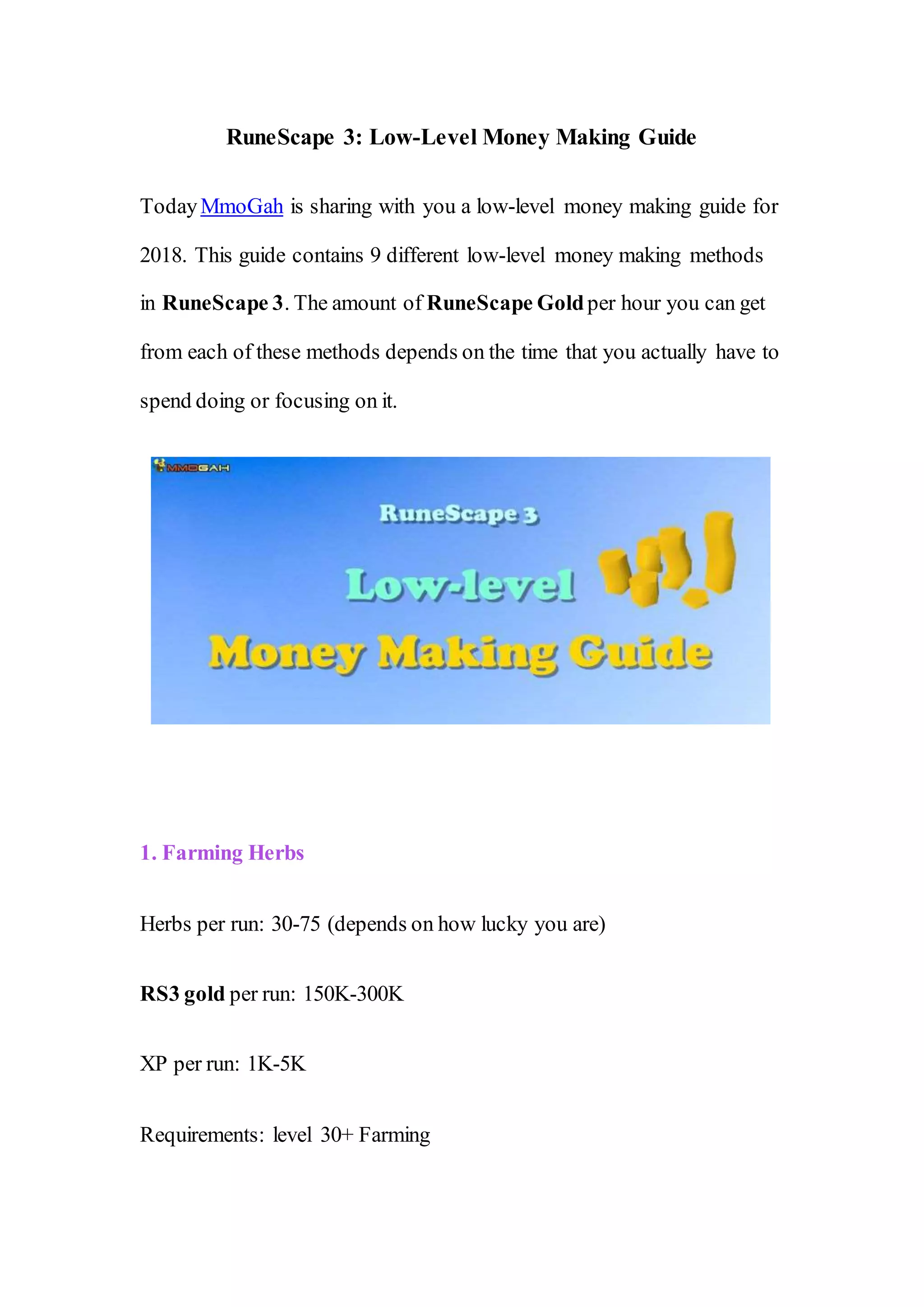 RuneScape 3: Low-Level Money Making Guide

Today MmoGah is sharing with you a low-level money making guide for 2018. This guide contains 9 different low-level money making methods in RuneScape 3. The amount of RuneScape Gold per hour you can get from each of these methods depends on the time that you actually have to spend doing or focusing on it.

MMOGAH

RuneScape 3

Low-level

Money Making Guide

1. Farming Herbs

Herbs per run: 30-75 (depends on how lucky you are)

RS3 gold per run: 150K-300K

XP per run: 1K-5K

Requirements: level 30+ Farming